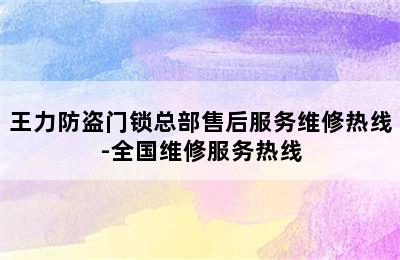 王力防盗门锁总部售后服务维修热线-全国维修服务热线